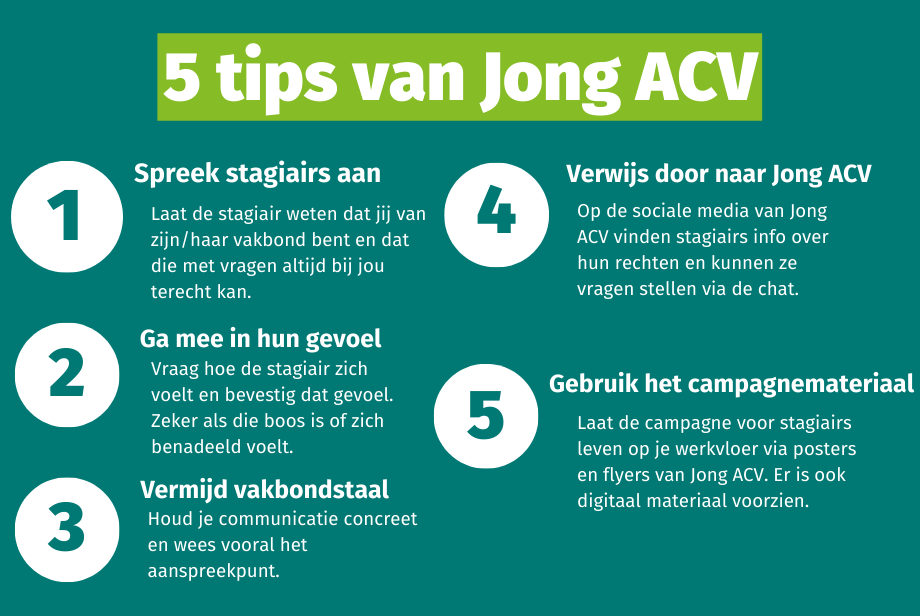 5 tips van Jong ACV

1
Spreek stagiairs aan
Laat de stagiair weten dat jij van zijn/haar vakbond bent en dat die met vragen altijd bij jou terecht kan.

2
Ga mee in hun gevoel
Vraag hoe de stagiair zich voelt en bevestig dat gevoel. Zeker als die boos is of zich benadeeld voelt.

3
Vermijd vakbondstaal
Houd je communicatie concreet en wees vooral het aanspreekpunt.

4
Verwijs door naar Jong ACV
Op de sociale media van Jong ACV vinden stagiairs info over hun rechten en kunnen ze vragen stellen via de chat.

5
Gebruik het campagnemateriaal
Laat de campagne voor stagiairs leven op je werkvloer via posters en flyers van Jong ACV. Er is ook digitaal materiaal voorzien.